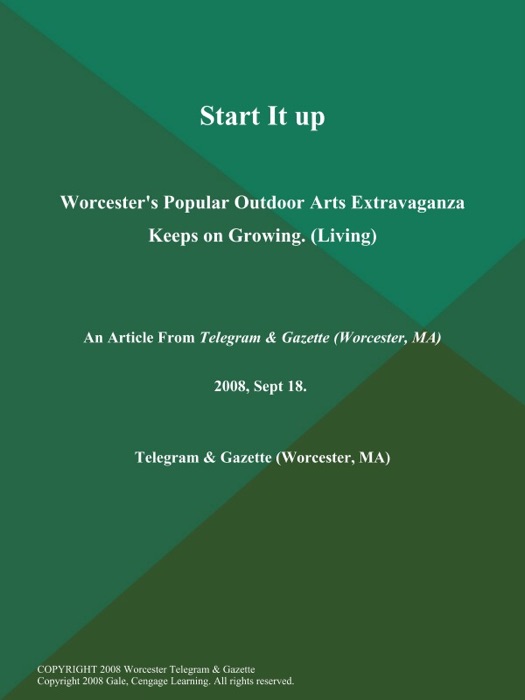 Start It up

Worcester's Popular Outdoor Arts Extravaganza Keeps on Growing. (Living)

An Article From Telegram & Gazette (Worcester, MA)

2008, Sept 18.

Telegram & Gazette (Worcester, MA)

COPYRIGHT 2008 Worcester Telegram & Gazette
Copyright 2008 Gale, Cengage Learning. All rights reserved.